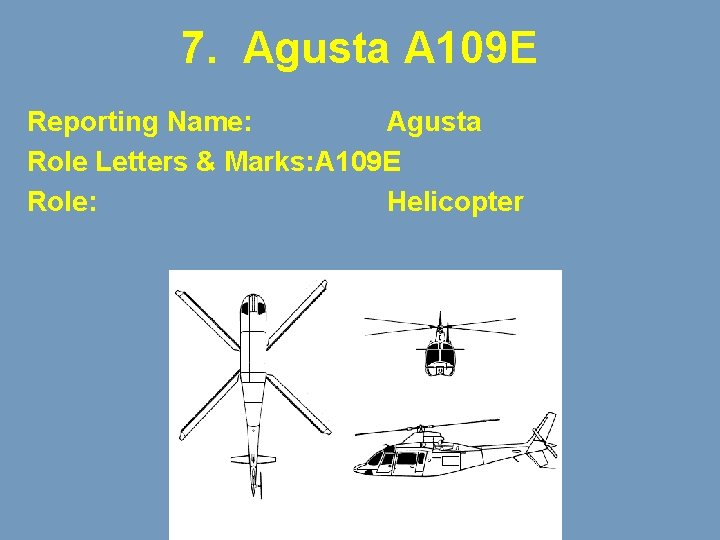 7. Agusta A109E

Reporting Name: Agusta
Role Letters & Marks:A109E
Role: Helicopter